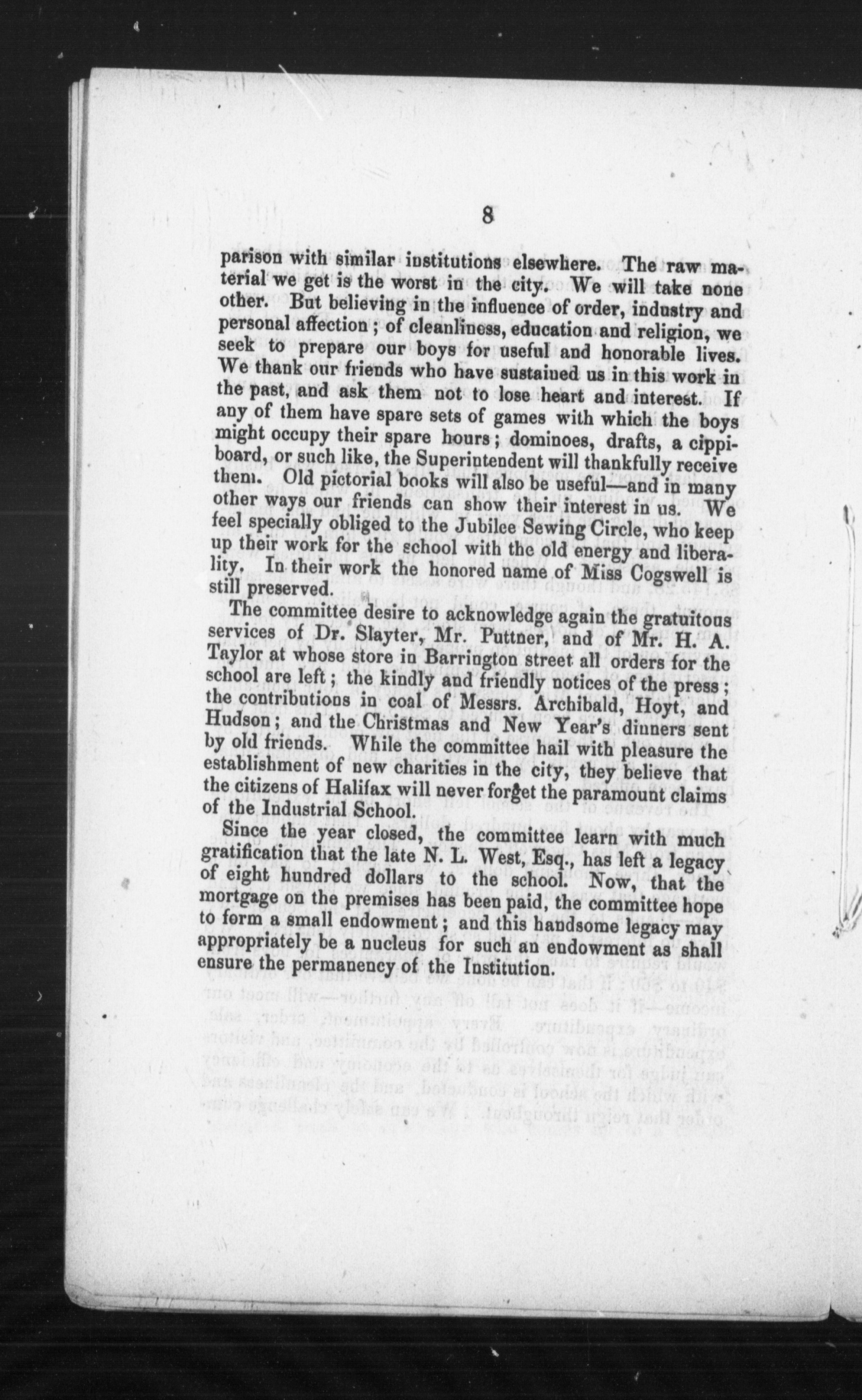 8

parison with similar institutions elsewhere. The raw material we get is the worst in the city. We will take none other. But believing in the influence of order, industry and personal affection; of cleanliness, education and religion, we seek to prepare our boys for useful and honorable lives. We thank our friends who have sustained us in this work in the past, and ask them not to lose heart and interest. If any of them have spare sets of games with which the boys might occupy their spare hours; dominoes, drafts, a cippiboard, or such like, the Superintendent will thankfully receive them. Old pictorial books will also be useful—and in many other ways our friends can show their interest in us. We feel specially obliged to the Jubilee Sewing Circle, who keep up their work for the school with the old energy and liberality. In their work the honored name of Miss Cogswell is still preserved.

The committee desire to acknowledge again the gratuitous services of Dr. Slayter, Mr. Puttner, and of Mr. H. A. Taylor at whose store in Barrington street all orders for the school are left; the kindly and friendly notices of the press; the contributions in coal of Messrs. Archibald, Hoyt, and Hudson; and the Christmas and New Year's dinners sent by old friends. While the committee hail with pleasure the establishment of new charities in the city, they believe that the citizens of Halifax will never forget the paramount claims of the Industrial School.

Since the year closed, the committee learn with much gratification that the late N. L. West, Esq., has left a legacy of eight hundred dollars to the school. Now, that the mortgage on the premises has been paid, the committee hope to form a small endowment; and this handsome legacy may appropriately be a nucleus for such an endowment as shall ensure the permanency of the Institution.